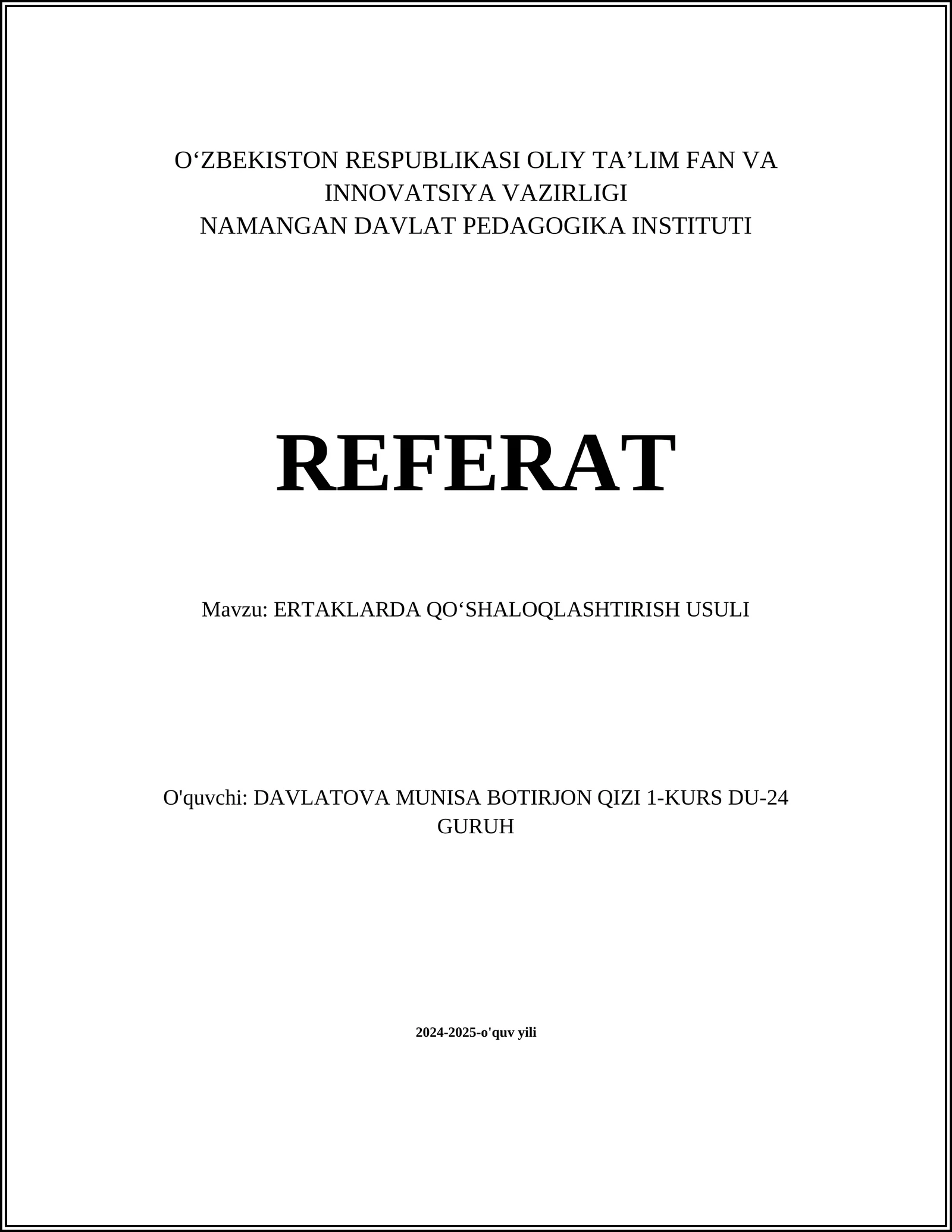 O‘ZBEKISTON RESPUBLIKASI OLIY TA’LIM FAN VA INNOVATSIYA VAZIRLIGI
NAMANGAN DAVLAT PEDAGOGIKA INSTITUTI

REFERAT

Mavzu: ERTAKLARDA QO‘SHALOQLASHTIRISH USULI

O'quvchi: DAVLATOVA MUNISA BOTIRJON QIZI 1-KURS DU-24 GURUH

2024-2025-o'quv yili